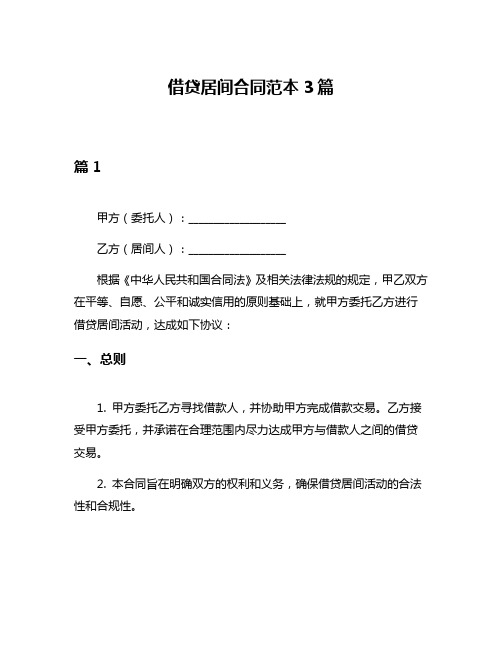 借贷居间合同范本 3 篇

篇 1

甲方（委托人）：________________

乙方（居间人）：________________

根据《中华人民共和国合同法》及相关法律法规的规定，甲乙双方在平等、自愿、公平和诚实信用的原则基础上，就甲方委托乙方进行借贷居间活动，达成如下协议：

一、总则

1. 甲方委托乙方寻找借款人，并协助甲方完成借款交易。乙方接受甲方委托，并承诺在合理范围内尽力达成甲方与借款人之间的借贷交易。

2. 本合同旨在明确双方的权利和义务，确保借贷居间活动的合法性和合规性。